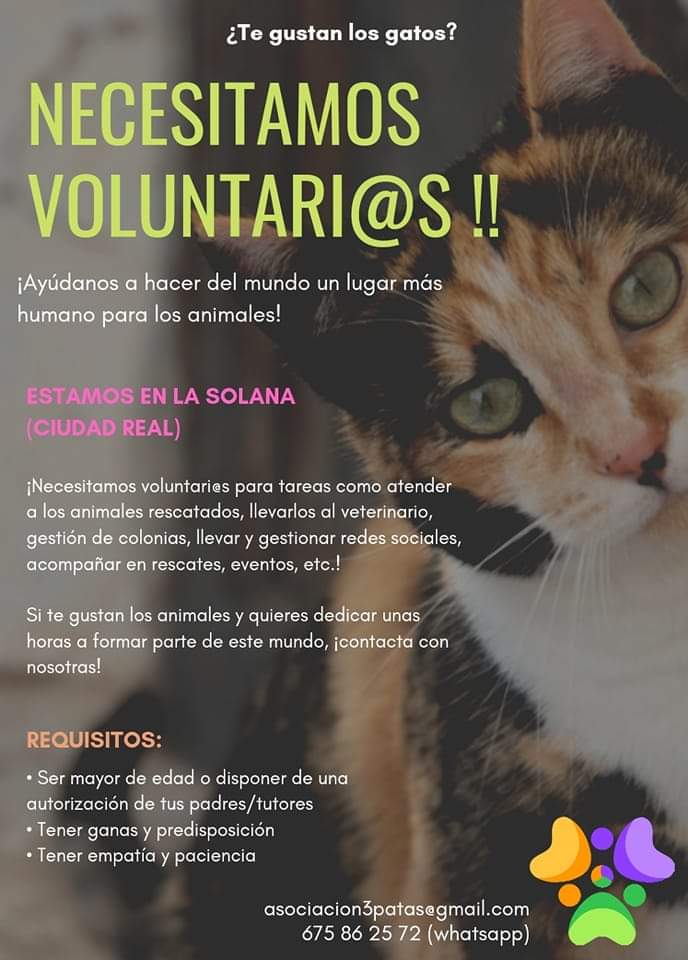 ¿Te gustan los gatos?

NECESITAMOS VOLUNTARI@S !!

¡Ayúdanos a hacer del mundo un lugar más humano para los animales!

ESTAMOS EN LA SOLANA (CIUDAD REAL)

¡Necesitamos voluntari@s para tareas como atender a los animales rescatados, llevarlos al veterinario, gestión de colonias, llevar y gestionar redes sociales, acompañar en rescates, eventos, etc.!

Si te gustan los animales y quieres dedicar unas horas a formar parte de este mundo, ¡contacta con nosotras!

REQUISITOS:

• Ser mayor de edad o disponer de una autorización de tus padres/tutores
• Tener ganas y predisposición
• Tener empatía y paciencia

asociacion3patas@gmail.com
675 86 25 72 (whatsapp)